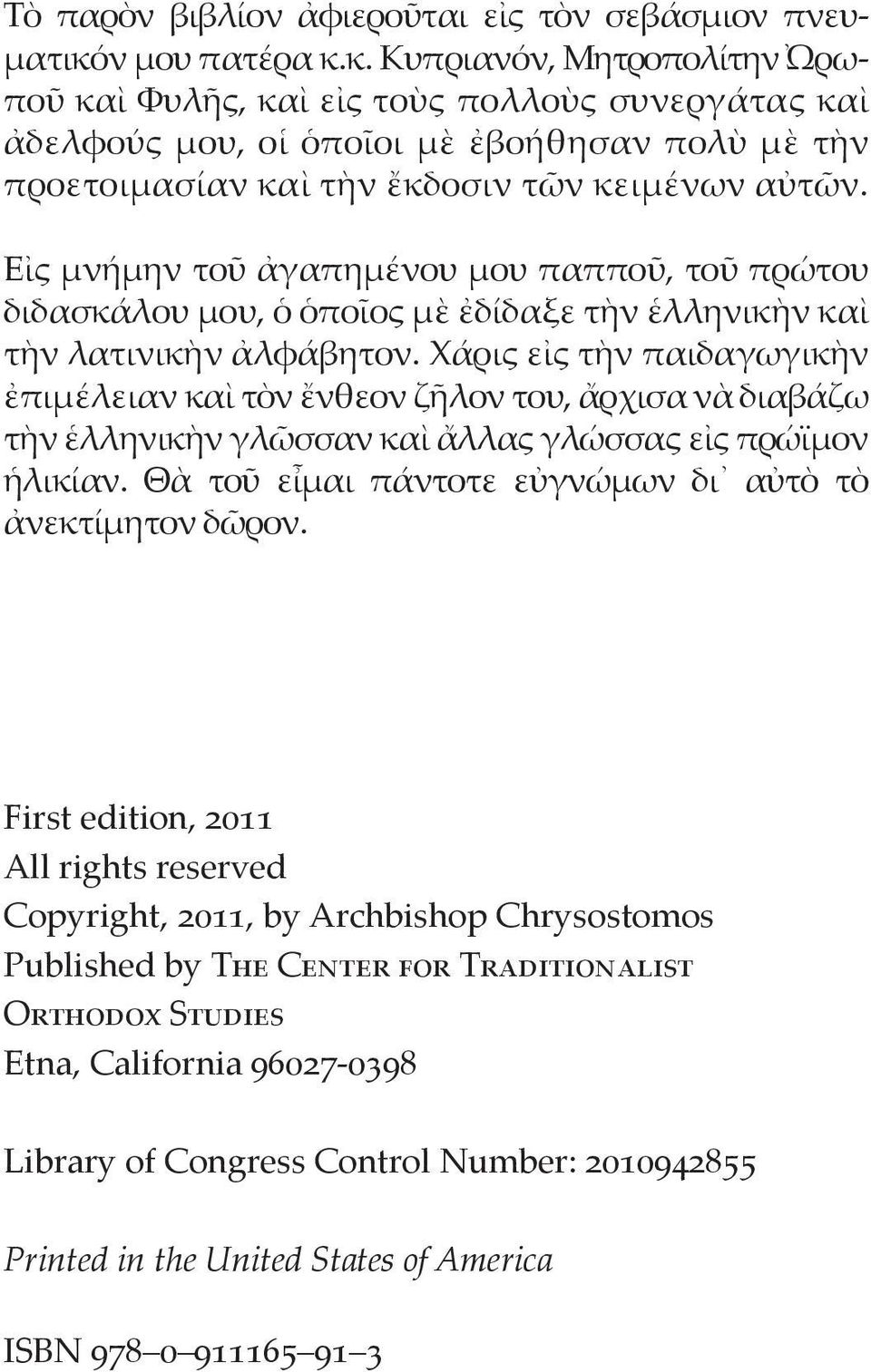 Τὸ παρὸν βιβλίον ἀφιεροῦται εἰς τὸν σεβάσμιον πνευματικόν μου πατέρα κ.κ. Κυπριανόν, Μητροπολίτην Ὠρωποῦ καὶ Φυλῆς, καὶ εἰς τοὺς πολλοὺς συνεργάτας καὶ ἀδελφούς μου, οἱ ὁποῖοι μὲ ἐβοήθησαν πολὺ μὲ τὴν προετοιμασίαν καὶ τὴν ἔκδοσιν τῶν κειμένων αὐτῶν.

Εἰς μνήμην τοῦ ἀγαπημένου μου παπποῦ, τοῦ πρώτου διδασκάλου μου, ὁ ὁποῖος μὲ ἐδίδαξε τὴν ἑλληνικὴν καὶ τὴν λατινικὴν ἀλφάβητον. Χάρις εἰς τὴν παιδαγωγικὴν ἐπιμέλειαν καὶ τὸν ἔνθεον ζῆλον του, ἄρχισα νὰ διαβάζω τὴν ἑλληνικὴν γλῶσσαν καὶ ἄλλας γλώσσας εἰς πρώϊμον ἡλικίαν. Θὰ τοῦ εἶμαι πάντοτε εὐγνώμων δι᾿ αὐτὸ τὸ ἀνεκτίμητον δῶρον.

First edition, 2011
All rights reserved
Copyright, 2011, by Archbishop Chrysostomos
Published by The Center for Traditionalist Orthodox Studies
Etna, California 96027-0398

Library of Congress Control Number: 2010942855

Printed in the United States of America

ISBN 978–0–911165–91–3